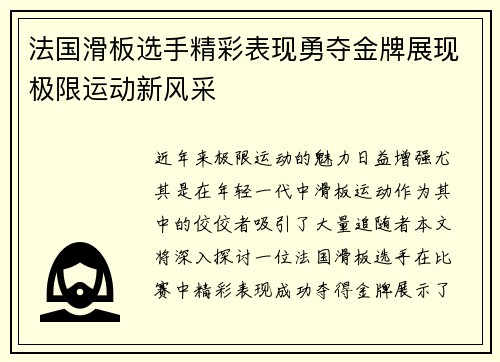 法国滑板选手精彩表现勇夺金牌展现极限运动新风采

近年来极限运动的魅力日益增强尤其是在年轻一代中滑板运动作为其中的佼佼者吸引了大量追随者本文将深入探讨一位法国滑板选手在比赛中精彩表现成功夺得金牌展示了